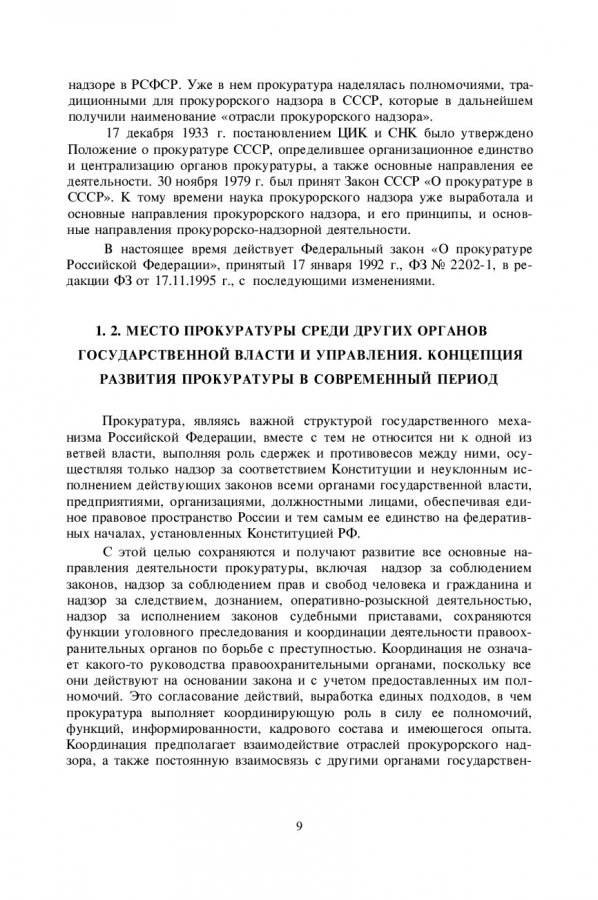 надзоре в РСФСР. Уже в нем прокуратура наделялась полномочиями, традиционными для прокурорского надзора в СССР, которые в дальнейшем получили наименование «отрасли прокурорского надзора».

17 декабря 1933 г. постановлением ЦИК и СНК было утверждено Положение о прокуратуре СССР, определившее организационное единство и централизацию органов прокуратуры, а также основные направления ее деятельности. 30 ноября 1979 г. был принят Закон СССР «О прокуратуре в СССР». К тому времени наука прокурорского надзора уже выработала и основные направления прокурорского надзора, и его принципы, и основные направления прокурорско-надзорной деятельности.

В настоящее время действует Федеральный закон «О прокуратуре Российской Федерации», принятый 17 января 1992 г., ФЗ № 2202-1, в редакции ФЗ от 17.11.1995 г., с последующими изменениями.

1. 2. МЕСТО ПРОКУРАТУРЫ СРЕДИ ДРУГИХ ОРГАНОВ ГОСУДАРСТВЕННОЙ ВЛАСТИ И УПРАВЛЕНИЯ. КОНЦЕПЦИЯ РАЗВИТИЯ ПРОКУРАТУРЫ В СОВРЕМЕННЫЙ ПЕРИОД

Прокуратура, являясь важной структурой государственного механизма Российской Федерации, вместе с тем не относится ни к одной из ветвей власти, выполняя роль сдержек и противовесов между ними, осуществляя только надзор за соответствием Конституции и неуклонным исполнением действующих законов всеми органами государственной власти, предприятиями, организациями, должностными лицами, обеспечивая единое правовое пространство России и тем самым ее единство на федеративных началах, установленных Конституцией РФ.

С этой целью сохраняются и получают развитие все основные направления деятельности прокуратуры, включая надзор за соблюдением законов, надзор за соблюдением прав и свобод человека и гражданина и надзор за следствием, дознанием, оперативно-розыскной деятельностью, надзор за исполнением законов судебными приставами, сохраняются функции уголовного преследования и координации деятельности правоохранительных органов по борьбе с преступностью. Координация не означает какого-то руководства правоохранительными органами, поскольку все они действуют на основании закона и с учетом предоставленных им полномочий. Это согласование действий, выработка единых подходов, в чем прокуратура выполняет координирующую роль в силу ее полномочий, функций, информированности, кадрового состава и имеющегося опыта. Координация предполагает взаимодействие отраслей прокурорского надзора, а также постоянную взаимосвязь с другими органами государствен-

9